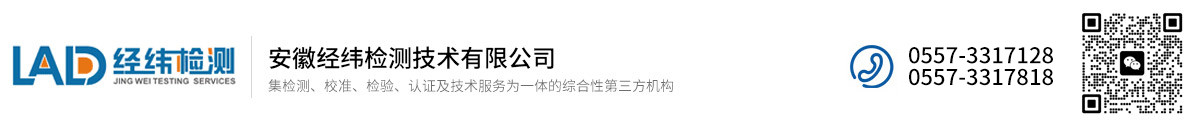 LAD 经纬检测
JING WEI TESTING SERVICES

安徽经纬检测技术有限公司
集检测、校准、检验、认证及技术服务为一体的综合性第三方机构

0557-3317128
0557-3317818